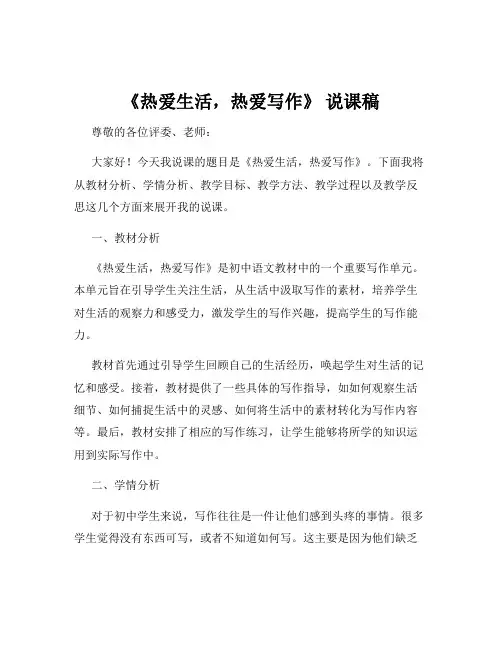 《热爱生活，热爱写作》 说课稿

尊敬的各位评委、老师：

大家好！今天我说课的题目是《热爱生活，热爱写作》。下面我将从教材分析、学情分析、教学目标、教学方法、教学过程以及教学反思这几个方面来展开我的说课。

一、教材分析

《热爱生活，热爱写作》是初中语文教材中的一个重要写作单元。本单元旨在引导学生关注生活，从生活中汲取写作的素材，培养学生对生活的观察力和感受力，激发学生的写作兴趣，提高学生的写作能力。

教材首先通过引导学生回顾自己的生活经历，唤起学生对生活的记忆和感受。接着，教材提供了一些具体的写作指导，如如何观察生活细节、如何捕捉生活中的灵感、如何将生活中的素材转化为写作内容等。最后，教材安排了相应的写作练习，让学生能够将所学的知识运用到实际写作中。

二、学情分析

对于初中学生来说，写作往往是一件让他们感到头疼的事情。很多学生觉得没有东西可写，或者不知道如何写。这主要是因为他们缺乏